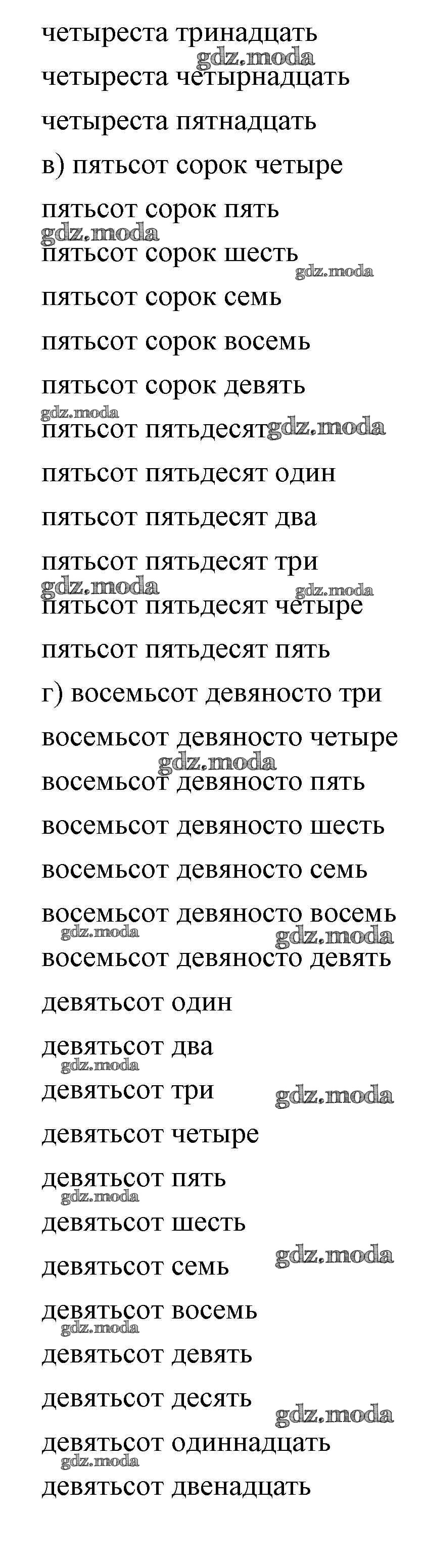 четыреста тринадцать

четыреста четырнадцать

четыреста пятнадцать

в) пятьсот сорок четыре

пятьсот сорок пять

пятьсот сорок шесть

пятьсот сорок семь

пятьсот сорок восемь

пятьсот сорок девять

пятьсот пятьдесят

пятьсот пятьдесят один

пятьсот пятьдесят два

пятьсот пятьдесят три

пятьсот пятьдесят четыре

пятьсот пятьдесят пять

г) восемьсот девяносто три

восемьсот девяносто четыре

восемьсот девяносто пять

восемьсот девяносто шесть

восемьсот девяносто семь

восемьсот девяносто восемь

восемьсот девяносто девять

девятьсот один

девятьсот два

девятьсот три

девятьсот четыре

девятьсот пять

девятьсот шесть

девятьсот семь

девятьсот восемь

девятьсот девять

девятьсот десять

девятьсот одиннадцать

девятьсот двенадцать

gdz.moda